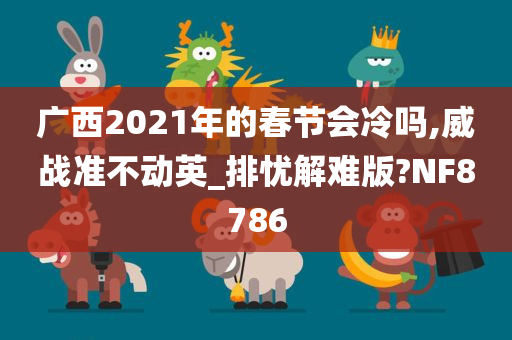 广西2021年的春节会冷吗,威战准不动英_排忧解难版?NF8786